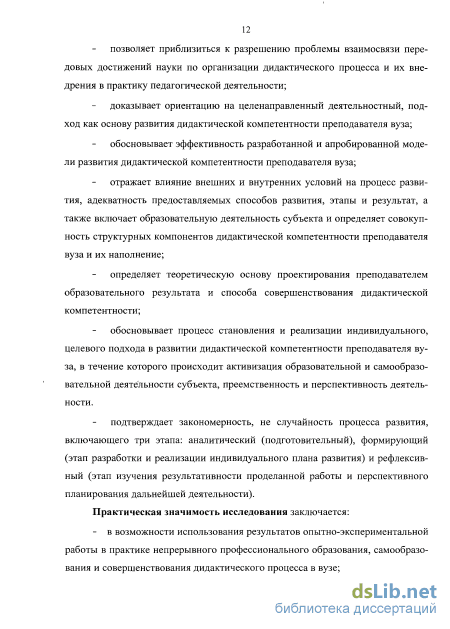 12

- позволяет приблизиться к разрешению проблемы взаимосвязи передовых достижений науки по организации дидактического процесса и их внедрения в практику педагогической деятельности;

- доказывает ориентацию на целенаправленный деятельностный, подход как основу развития дидактической компетентности преподавателя вуза;

- обосновывает эффективность разработанной и апробированной модели развития дидактической компетентности преподавателя вуза;

- отражает влияние внешних и внутренних условий на процесс развития, адекватность предоставляемых способов развития, этапы и результат, а также включает образовательную деятельность субъекта и определяет совокупность структурных компонентов дидактической компетентности преподавателя вуза и их наполнение;

- определяет теоретическую основу проектирования преподавателем образовательного результата и способа совершенствования дидактической компетентности;

- обосновывает процесс становления и реализации индивидуального, целевого подхода в развитии дидактической компетентности преподавателя вуза, в течение которого происходит активизация образовательной и самообразовательной деятельности субъекта, преемственность и перспективность деятельности.

- подтверждает закономерность, не случайность процесса развития, включающего три этапа: аналитический (подготовительный), формирующий (этап разработки и реализации индивидуального плана развития) и рефлексивный (этап изучения результативности проделанной работы и перспективного планирования дальнейшей деятельности).

**Практическая значимость исследования** заключается:

- в возможности использования результатов опытно-экспериментальной работы в практике непрерывного профессионального образования, самообразования и совершенствования дидактического процесса в вузе;

dsLib.net
библиотека диссертаций